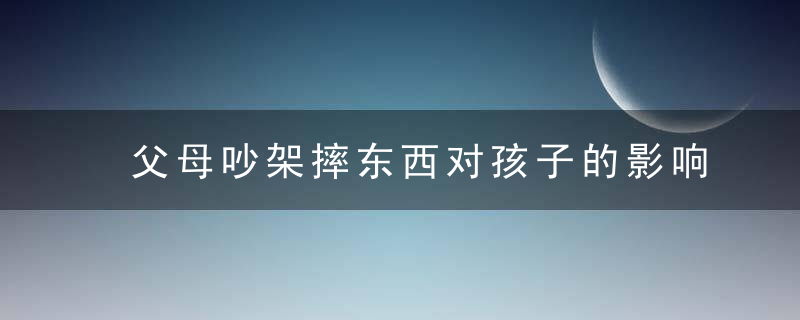 父母吵架摔东西对孩子的影响